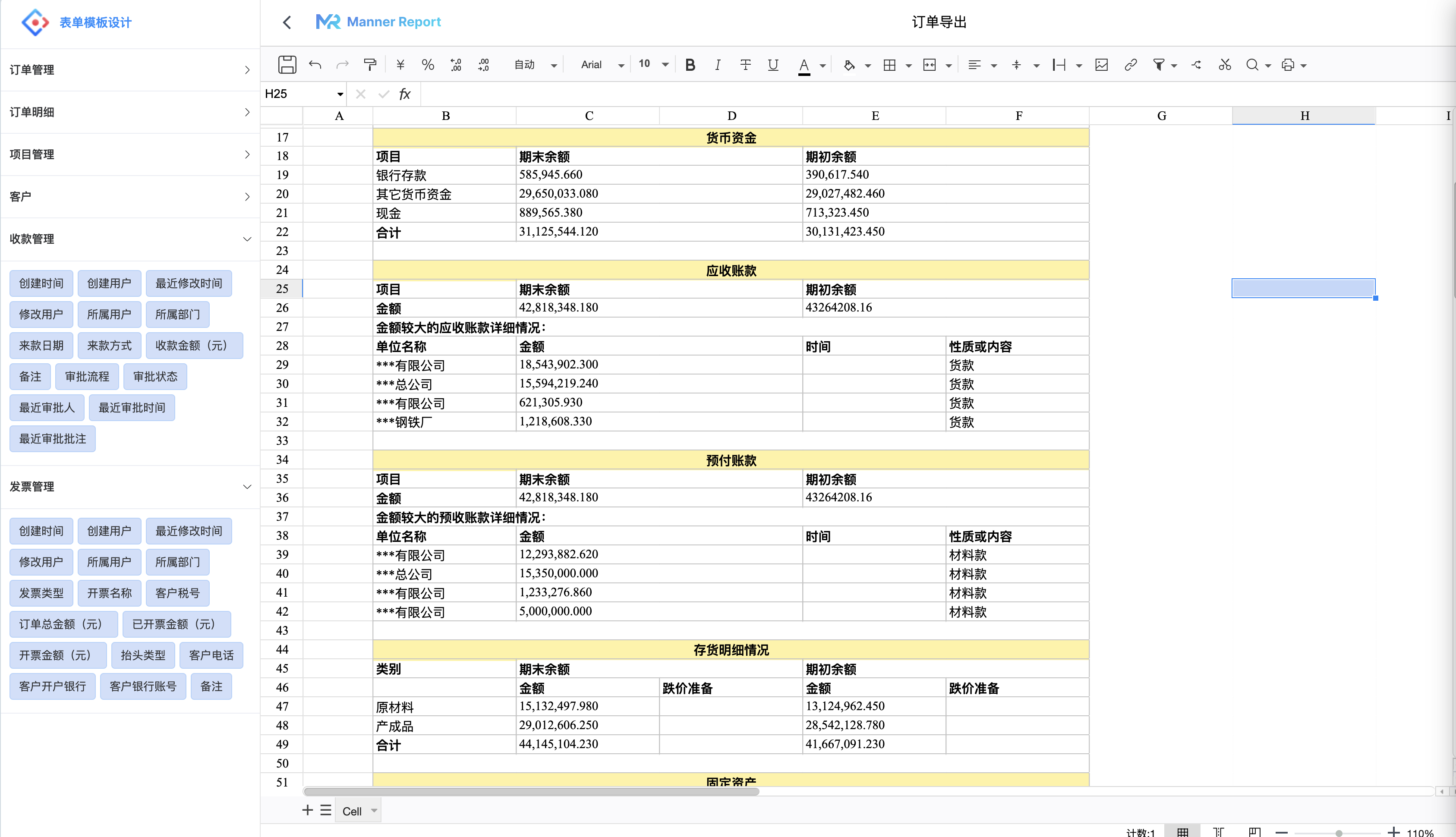 表单模板设计

订单管理
订单明细
项目管理
客户
收款管理
创建时间 创建用户 最近修改时间
修改用户 所属用户 所属部门
来款日期 来款方式 收款金额（元）
备注 审批流程 审批状态
最近审批人 最近审批时间
最近审批批注
发票管理
创建时间 创建用户 最近修改时间
修改用户 所属用户 所属部门
发票类型 开票名称 客户税号
订单总金额（元） 已开票金额（元）
开票金额（元） 抬头类型 客户电话
客户开户银行 客户银行账号 备注

Manner Report
订单导出

自动 Arial 10

H25 fx

| | A | B | C | D | E | F | G | H | I |
|---|---|---|---|---|---|---|---|---|---|
| 17 | | 货币资金 | | | | | | | |
| 18 | | 项目 | 期末余额 | | 期初余额 | | | | |
| 19 | | 银行存款 | 585,945.660 | | 390,617.540 | | | | |
| 20 | | 其它货币资金 | 29,650,033.080 | | 29,027,482.460 | | | | |
| 21 | | 现金 | 889,565.380 | | 713,323.450 | | | | |
| 22 | | 合计 | 31,125,544.120 | | 30,131,423.450 | | | | |
| 23 | | | | | | | | | |
| 24 | | 应收账款 | | | | | | | |
| 25 | | 项目 | 期末余额 | | 期初余额 | | | | |
| 26 | | 金额 | 42,818,348.180 | | 43264208.16 | | | | |
| 27 | | 金额较大的应收账款详细情况: | | | | | | | |
| 28 | | 单位名称 | 金额 | | 时间 | 性质或内容 | | | |
| 29 | | ***有限公司 | 18,543,902.300 | | | 货款 | | | |
| 30 | | ***总公司 | 15,594,219.240 | | | 货款 | | | |
| 31 | | ***有限公司 | 621,305.930 | | | 货款 | | | |
| 32 | | ***钢铁厂 | 1,218,608.330 | | | 货款 | | | |
| 33 | | | | | | | | | |
| 34 | | 预付账款 | | | | | | | |
| 35 | | 项目 | 期末余额 | | 期初余额 | | | | |
| 36 | | 金额 | 42,818,348.180 | | 43264208.16 | | | | |
| 37 | | 金额较大的预收账款详细情况: | | | | | | | |
| 38 | | 单位名称 | 金额 | | 时间 | 性质或内容 | | | |
| 39 | | ***有限公司 | 12,293,882.620 | | | 材料款 | | | |
| 40 | | ***总公司 | 15,350,000.000 | | | 材料款 | | | |
| 41 | | ***有限公司 | 1,233,276.860 | | | 材料款 | | | |
| 42 | | ***有限公司 | 5,000,000.000 | | | 材料款 | | | |
| 43 | | | | | | | | | |
| 44 | | 存货明细情况 | | | | | | | |
| 45 | | 类别 | 期末余额 | | 期初余额 | | | | |
| 46 | | | 金额 | 跌价准备 | 金额 | 跌价准备 | | | |
| 47 | | 原材料 | 15,132,497.980 | | 13,124,962.450 | | | | |
| 48 | | 产成品 | 29,012,606.250 | | 28,542,128.780 | | | | |
| 49 | | 合计 | 44,145,104.230 | | 41,667,091.230 | | | | |
| 50 | | | | | | | | | |
| 51 | | 固定资产 | | | | | | | |

Cell
计数:1 110%